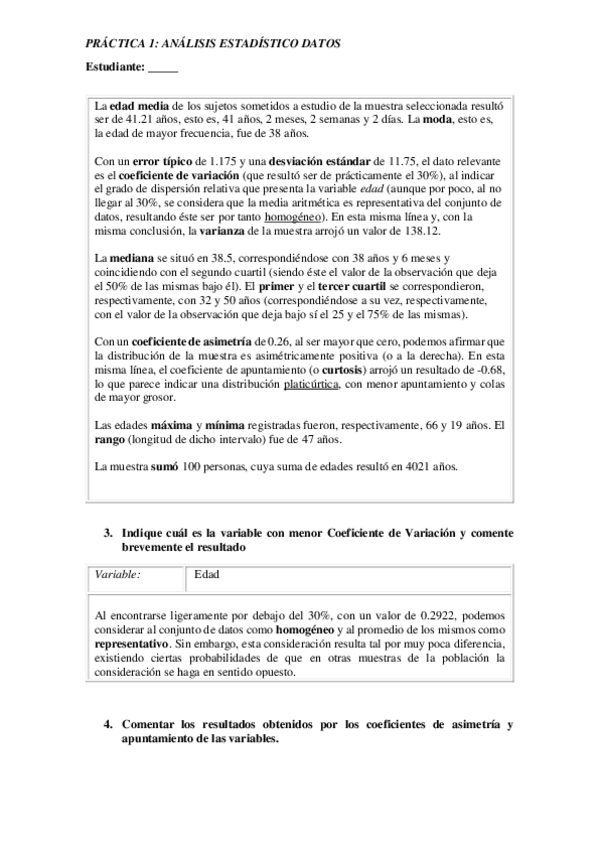 PRÁCTICA 1: ANÁLISIS ESTADÍSTICO DATOS

Estudiante: _____

La edad media de los sujetos sometidos a estudio de la muestra seleccionada resultó ser de 41.21 años, esto es, 41 años, 2 meses, 2 semanas y 2 días. La moda, esto es, la edad de mayor frecuencia, fue de 38 años.

Con un error típico de 1.175 y una desviación estándar de 11.75, el dato relevante es el coeficiente de variación (que resultó ser de prácticamente el 30%), al indicar el grado de dispersión relativa que presenta la variable edad (aunque por poco, al no llegar al 30%, se considera que la media aritmética es representativa del conjunto de datos, resultando éste ser por tanto homogéneo). En esta misma línea y, con la misma conclusión, la varianza de la muestra arrojó un valor de 138.12.

La mediana se situó en 38.5, correspondiéndose con 38 años y 6 meses y coincidiendo con el segundo cuartil (siendo éste el valor de la observación que deja el 50% de las mismas bajo él). El primer y el tercer cuartil se correspondieron, respectivamente, con 32 y 50 años (correspondiéndose a su vez, respectivamente, con el valor de la observación que deja bajo sí el 25 y el 75% de las mismas).

Con un coeficiente de asimetría de 0.26, al ser mayor que cero, podemos afirmar que la distribución de la muestra es asimétricamente positiva (o a la derecha). En esta misma línea, el coeficiente de apuntamiento (o curtosis) arrojó un resultado de -0.68, lo que parece indicar una distribución platicúrtica, con menor apuntamiento y colas de mayor grosor.

Las edades máxima y mínima registradas fueron, respectivamente, 66 y 19 años. El rango (longitud de dicho intervalo) fue de 47 años.

La muestra sumó 100 personas, cuya suma de edades resultó en 4021 años.

3. Indique cuál es la variable con menor Coeficiente de Variación y comente brevemente el resultado

| Variable: | Edad |
|---|---|

Al encontrarse ligeramente por debajo del 30%, con un valor de 0.2922, podemos considerar al conjunto de datos como homogéneo y al promedio de los mismos como representativo. Sin embargo, esta consideración resulta tal por muy poca diferencia, existiendo ciertas probabilidades de que en otras muestras de la población la consideración se haga en sentido opuesto.

4. Comentar los resultados obtenidos por los coeficientes de asimetría y apuntamiento de las variables.